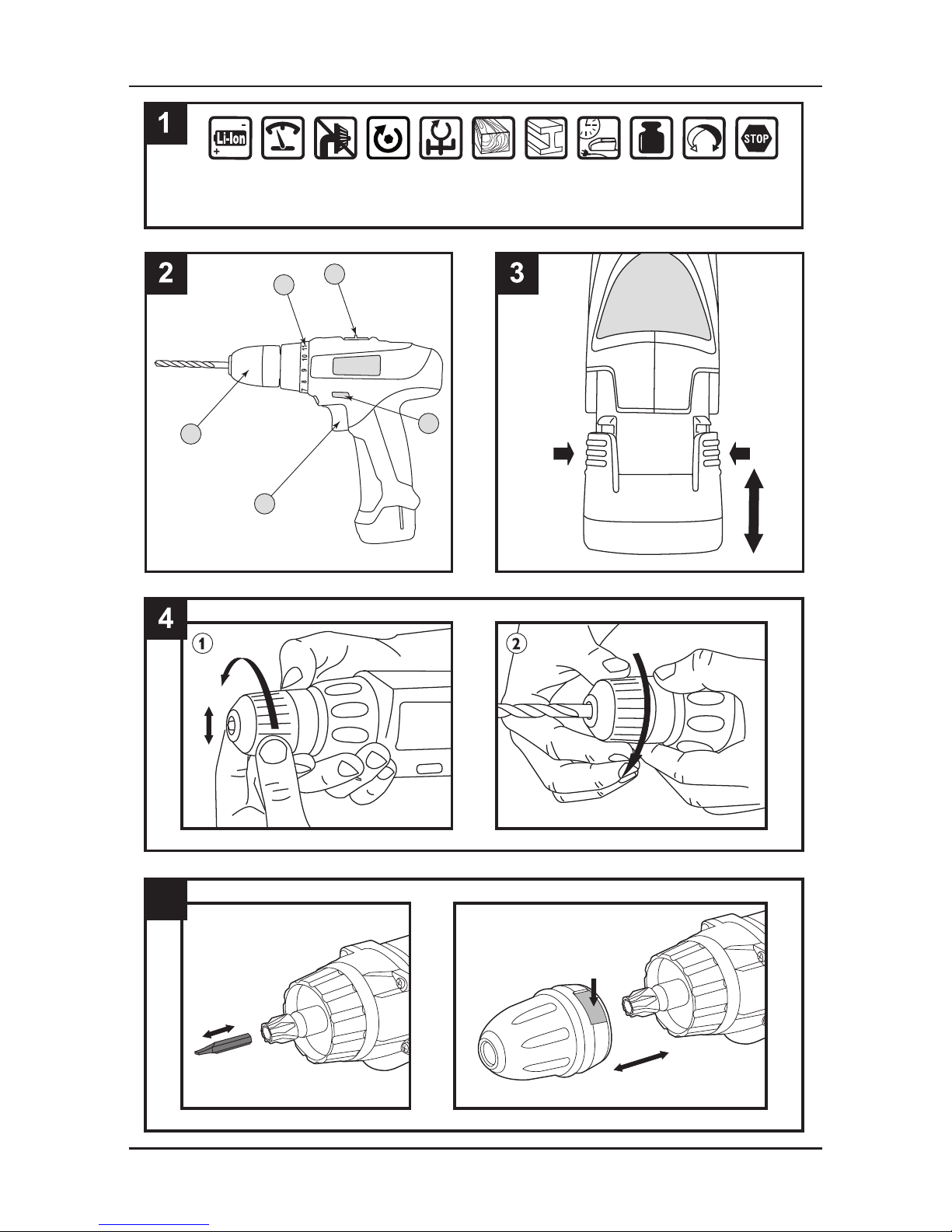 1

Li-Ion

STOP

2

7 8 9 10 11

3

4

①

②